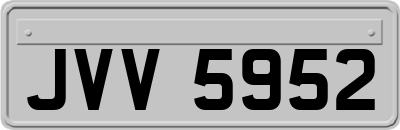 JVV 5952